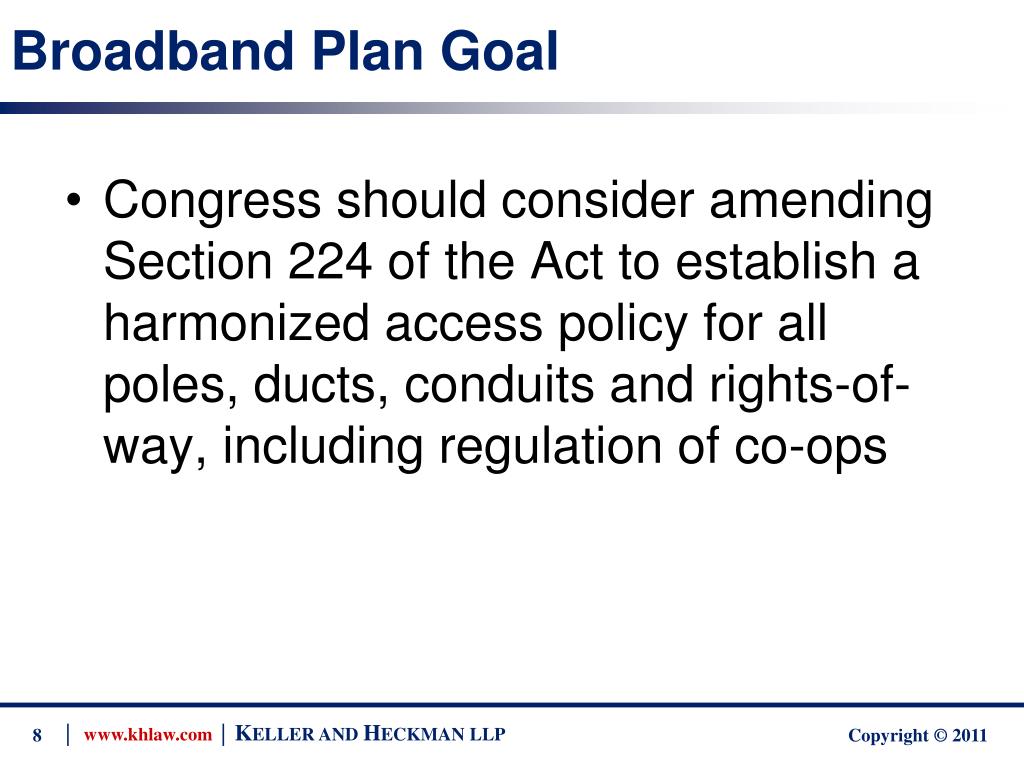 Broadband Plan Goal

• Congress should consider amending Section 224 of the Act to establish a harmonized access policy for all poles, ducts, conduits and rights-of-way, including regulation of co-ops

8 | www.khlaw.com | KELLER AND HECKMAN LLP

Copyright © 2011